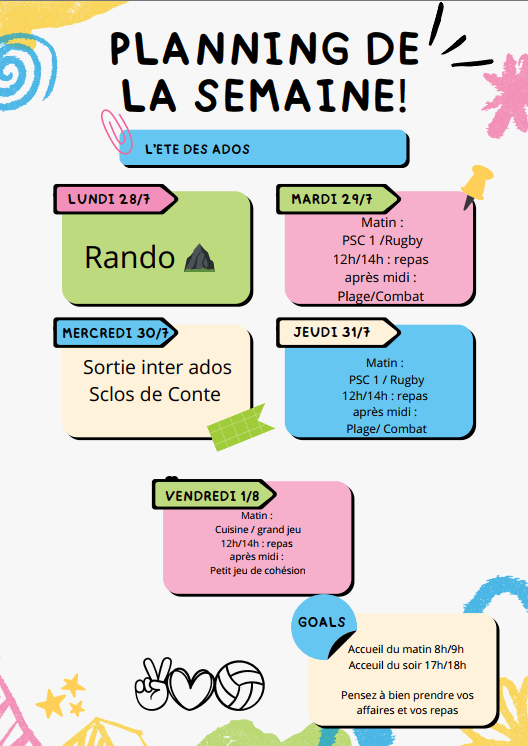 PLANNING DE LA SEMAINE!

L'ETE DES ADOS

LUNDI 28/7

Rando

MARDI 29/7

Matin :
PSC 1 /Rugby
12h/14h : repas
après midi :
Plage/Combat

MERCREDI 30/7

Sortie inter ados
Sclos de Conte

JEUDI 31/7

Matin :
PSC 1 / Rugby
12h/14h : repas
après midi :
Plage/ Combat

VENDREDI 1/8

Matin :
Cuisine / grand jeu
12h/14h : repas
après midi :
Petit jeu de cohésion

GOALS

Accueil du matin 8h/9h
Acceuil du soir 17h/18h

Pensez à bien prendre vos affaires et vos repas